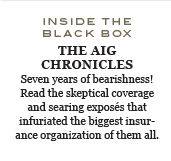 INSIDE THE BLACK BOX

THE AIG CHRONICLES

Seven years of bearishness! Read the skeptical coverage and searing exposés that infuriated the biggest insurance organization of them all.